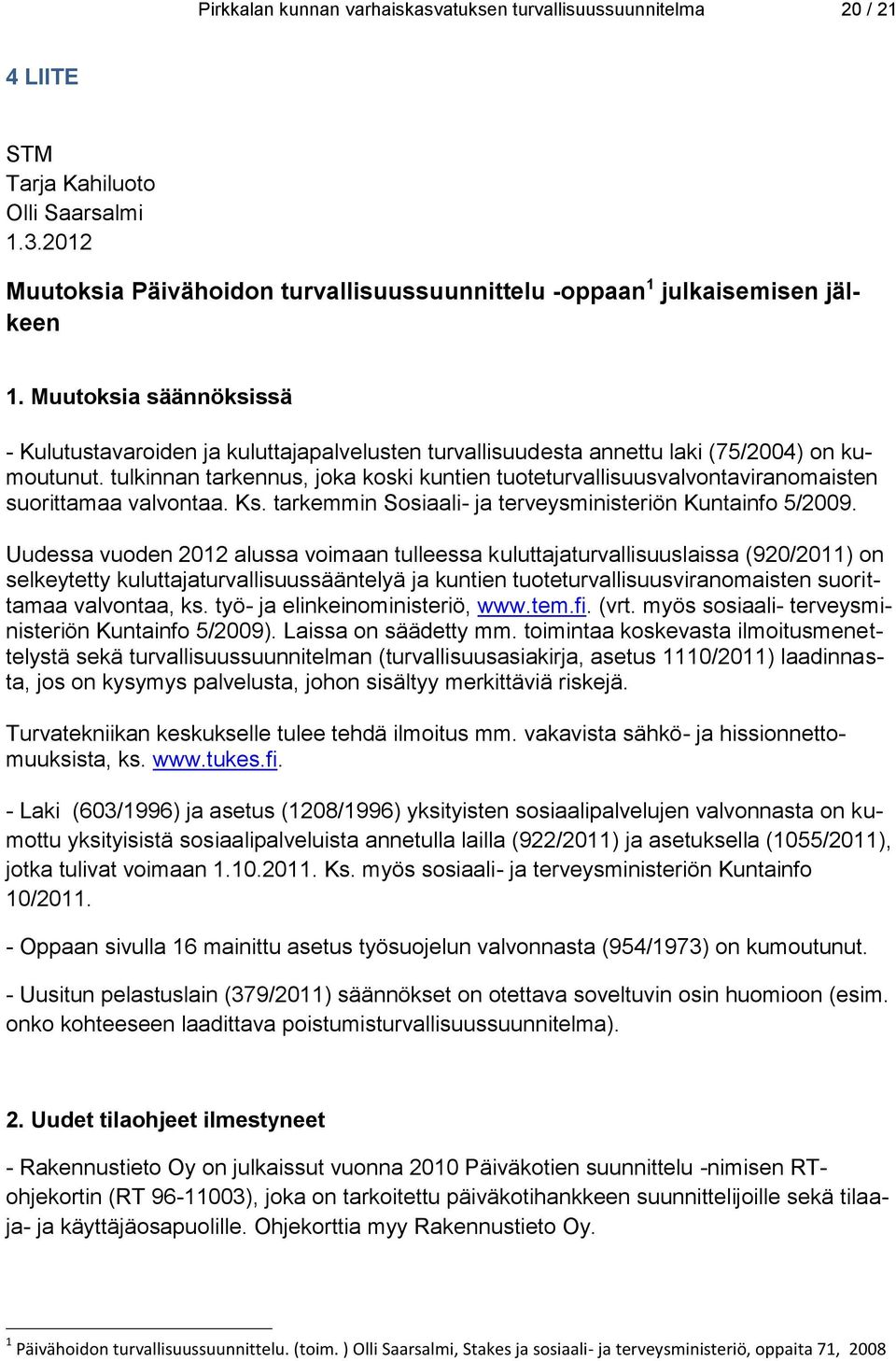 Pirkkalan kunnan varhaiskasvatuksen turvallisuussuunnitelma 20 / 21

4 LIITE

STM
Tarja Kahiluoto
Olli Saarsalmi
1.3.2012

Muutoksia Päivähoidon turvallisuussuunnittelu -oppaan$^1$ julkaisemisen jälkeen

1. Muutoksia säännöksissä

- Kulutustavaroiden ja kuluttajapalvelusten turvallisuudesta annettu laki (75/2004) on kumoutunut. tulkinnan tarkennus, joka koski kuntien tuoteturvallisuusvalvontaviranomaisten suorittamaa valvontaa. Ks. tarkemmin Sosiaali- ja terveysministeriön Kuntainfo 5/2009.

Uudessa vuoden 2012 alussa voimaan tulleessa kuluttajaturvallisuuslaissa (920/2011) on selkeytetty kuluttajaturvallisuussääntelyä ja kuntien tuoteturvallisuusviranomaisten suorittamaa valvontaa, ks. työ- ja elinkeinoministeriö, www.tem.fi. (vrt. myös sosiaali- terveysministeriön Kuntainfo 5/2009). Laissa on säädetty mm. toimintaa koskevasta ilmoitusmenettelystä sekä turvallisuussuunnitelman (turvallisuusasiakirja, asetus 1110/2011) laadinnasta, jos on kysymys palvelusta, johon sisältyy merkittäviä riskejä.

Turvatekniikan keskukselle tulee tehdä ilmoitus mm. vakavista sähkö- ja hissionnettomuuksista, ks. www.tukes.fi.

- Laki (603/1996) ja asetus (1208/1996) yksityisten sosiaalipalvelujen valvonnasta on kumottu yksityisistä sosiaalipalveluista annetulla lailla (922/2011) ja asetuksella (1055/2011), jotka tulivat voimaan 1.10.2011. Ks. myös sosiaali- ja terveysministeriön Kuntainfo 10/2011.

- Oppaan sivulla 16 mainittu asetus työsuojelun valvonnasta (954/1973) on kumoutunut.

- Uusitun pelastuslain (379/2011) säännökset on otettava soveltuvin osin huomioon (esim. onko kohteeseen laadittava poistumisturvallisuussuunnitelma).

2. Uudet tilaohjeet ilmestyneet

- Rakennustieto Oy on julkaissut vuonna 2010 Päiväkotien suunnittelu -nimisen RT-ohjekortin (RT 96-11003), joka on tarkoitettu päiväkotihankkeen suunnittelijoille sekä tilaaja- ja käyttäjäosapuolille. Ohjekorttia myy Rakennustieto Oy.

$^1$ Päivähoidon turvallisuussuunnittelu. (toim. ) Olli Saarsalmi, Stakes ja sosiaali- ja terveysministeriö, oppaita 71, 2008